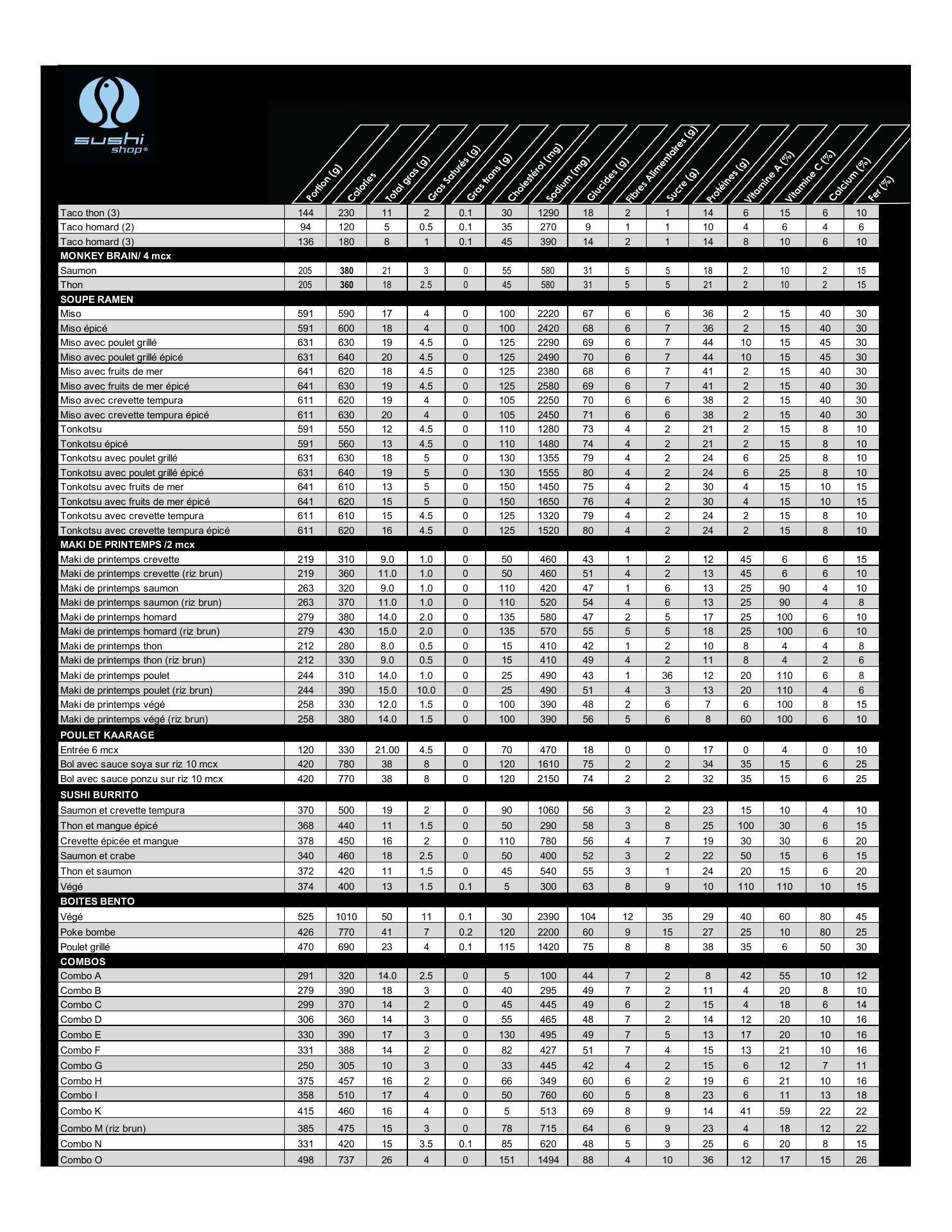 sushi shop®

| | Portion (g) | Calories | Total gras (g) | Gras Saturés (g) | Gras trans (g) | Cholestérol (mg) | Sodium (mg) | Glucides (g) | Fibres Alimentaires (g) | Sucre (g) | Protéines (g) | Vitamine A (%) | Vitamine C (%) | Calcium (%) | Fer (%) |
|---|---|---|---|---|---|---|---|---|---|---|---|---|---|---|---|
| Taco thon (3) | 144 | 230 | 11 | 2 | 0.1 | 30 | 1290 | 18 | 2 | 1 | 14 | 6 | 15 | 6 | 10 |
| Taco homard (2) | 94 | 120 | 5 | 0.5 | 0.1 | 35 | 270 | 9 | 1 | 1 | 10 | 4 | 6 | 4 | 6 |
| Taco homard (3) | 136 | 180 | 8 | 1 | 0.1 | 45 | 390 | 14 | 2 | 1 | 14 | 8 | 10 | 6 | 10 |
| MONKEY BRAIN/ 4 mcx | | | | | | | | | | | | | | | |
| Saumon | 205 | 380 | 21 | 3 | 0 | 55 | 580 | 31 | 5 | 5 | 18 | 2 | 10 | 2 | 15 |
| Thon | 205 | 360 | 18 | 2.5 | 0 | 45 | 580 | 31 | 5 | 5 | 21 | 2 | 10 | 2 | 15 |
| SOUPE RAMEN | | | | | | | | | | | | | | | |
| Miso | 591 | 590 | 17 | 4 | 0 | 100 | 2220 | 67 | 6 | 6 | 36 | 2 | 15 | 40 | 30 |
| Miso épicé | 591 | 600 | 18 | 4 | 0 | 100 | 2420 | 68 | 6 | 7 | 36 | 2 | 15 | 40 | 30 |
| Miso avec poulet grillé | 631 | 630 | 19 | 4.5 | 0 | 125 | 2290 | 69 | 6 | 7 | 44 | 10 | 15 | 45 | 30 |
| Miso avec poulet grillé épicé | 631 | 640 | 20 | 4.5 | 0 | 125 | 2490 | 70 | 6 | 7 | 44 | 10 | 15 | 45 | 30 |
| Miso avec fruits de mer | 641 | 620 | 18 | 4.5 | 0 | 125 | 2380 | 68 | 6 | 7 | 41 | 2 | 15 | 40 | 30 |
| Miso avec fruits de mer épicé | 641 | 630 | 19 | 4.5 | 0 | 125 | 2580 | 69 | 6 | 7 | 41 | 2 | 15 | 40 | 30 |
| Miso avec crevette tempura | 611 | 620 | 19 | 4 | 0 | 105 | 2250 | 70 | 6 | 6 | 38 | 2 | 15 | 40 | 30 |
| Miso avec crevette tempura épicé | 611 | 630 | 20 | 4 | 0 | 105 | 2450 | 71 | 6 | 6 | 38 | 2 | 15 | 40 | 30 |
| Tonkotsu | 591 | 550 | 12 | 4.5 | 0 | 110 | 1280 | 73 | 4 | 2 | 21 | 2 | 15 | 8 | 10 |
| Tonkotsu épicé | 591 | 560 | 13 | 4.5 | 0 | 110 | 1480 | 74 | 4 | 2 | 21 | 2 | 15 | 8 | 10 |
| Tonkotsu avec poulet grillé | 631 | 630 | 18 | 5 | 0 | 130 | 1355 | 79 | 4 | 2 | 24 | 6 | 25 | 8 | 10 |
| Tonkotsu avec poulet grillé épicé | 631 | 640 | 19 | 5 | 0 | 130 | 1555 | 80 | 4 | 2 | 24 | 6 | 25 | 8 | 10 |
| Tonkotsu avec fruits de mer | 641 | 610 | 13 | 5 | 0 | 150 | 1450 | 75 | 4 | 2 | 30 | 4 | 15 | 10 | 15 |
| Tonkotsu avec fruits de mer épicé | 641 | 620 | 15 | 5 | 0 | 150 | 1650 | 76 | 4 | 2 | 30 | 4 | 15 | 10 | 15 |
| Tonkotsu avec crevette tempura | 611 | 610 | 15 | 4.5 | 0 | 125 | 1320 | 79 | 4 | 2 | 24 | 2 | 15 | 8 | 10 |
| Tonkotsu avec crevette tempura épicé | 611 | 620 | 16 | 4.5 | 0 | 125 | 1520 | 80 | 4 | 2 | 24 | 2 | 15 | 8 | 10 |
| MAKI DE PRINTEMPS /2 mcx | | | | | | | | | | | | | | | |
| Maki de printemps crevette | 219 | 310 | 9.0 | 1.0 | 0 | 50 | 460 | 43 | 1 | 2 | 12 | 45 | 6 | 6 | 15 |
| Maki de printemps crevette (riz brun) | 219 | 360 | 11.0 | 1.0 | 0 | 50 | 460 | 51 | 4 | 2 | 13 | 45 | 6 | 6 | 10 |
| Maki de printemps saumon | 263 | 320 | 9.0 | 1.0 | 0 | 110 | 420 | 47 | 1 | 6 | 13 | 25 | 90 | 4 | 10 |
| Maki de printemps saumon (riz brun) | 263 | 370 | 11.0 | 1.0 | 0 | 110 | 520 | 54 | 4 | 6 | 13 | 25 | 90 | 4 | 8 |
| Maki de printemps homard | 279 | 380 | 14.0 | 2.0 | 0 | 135 | 580 | 47 | 2 | 5 | 17 | 25 | 100 | 6 | 10 |
| Maki de printemps homard (riz brun) | 279 | 430 | 15.0 | 2.0 | 0 | 135 | 570 | 55 | 5 | 5 | 18 | 25 | 100 | 6 | 10 |
| Maki de printemps thon | 212 | 280 | 8.0 | 0.5 | 0 | 15 | 410 | 42 | 1 | 2 | 10 | 8 | 4 | 4 | 8 |
| Maki de printemps thon (riz brun) | 212 | 330 | 9.0 | 0.5 | 0 | 15 | 410 | 49 | 4 | 2 | 11 | 8 | 4 | 2 | 6 |
| Maki de printemps poulet | 244 | 310 | 14.0 | 1.0 | 0 | 25 | 490 | 43 | 1 | 36 | 12 | 20 | 110 | 6 | 8 |
| Maki de printemps poulet (riz brun) | 244 | 390 | 15.0 | 10.0 | 0 | 25 | 490 | 51 | 4 | 3 | 13 | 20 | 110 | 4 | 6 |
| Maki de printemps végé | 258 | 330 | 12.0 | 1.5 | 0 | 100 | 390 | 48 | 2 | 6 | 7 | 6 | 100 | 8 | 15 |
| Maki de printemps végé (riz brun) | 258 | 380 | 14.0 | 1.5 | 0 | 100 | 390 | 56 | 5 | 6 | 8 | 60 | 100 | 6 | 10 |
| POULET KAARAGE | | | | | | | | | | | | | | | |
| Entrée 6 mcx | 120 | 330 | 21.00 | 4.5 | 0 | 70 | 470 | 18 | 0 | 0 | 17 | 0 | 4 | 0 | 10 |
| Bol avec sauce soya sur riz 10 mcx | 420 | 780 | 38 | 8 | 0 | 120 | 1610 | 75 | 2 | 2 | 34 | 35 | 15 | 6 | 25 |
| Bol avec sauce ponzu sur riz 10 mcx | 420 | 770 | 38 | 8 | 0 | 120 | 2150 | 74 | 2 | 2 | 32 | 35 | 15 | 6 | 25 |
| SUSHI BURRITO | | | | | | | | | | | | | | | |
| Saumon et crevette tempura | 370 | 500 | 19 | 2 | 0 | 90 | 1060 | 56 | 3 | 2 | 23 | 15 | 10 | 4 | 10 |
| Thon et mangue épicé | 368 | 440 | 11 | 1.5 | 0 | 50 | 290 | 58 | 3 | 8 | 25 | 100 | 30 | 6 | 15 |
| Crevette épicée et mangue | 378 | 450 | 16 | 2 | 0 | 110 | 780 | 56 | 4 | 7 | 19 | 30 | 30 | 6 | 20 |
| Saumon et crabe | 340 | 460 | 18 | 2.5 | 0 | 50 | 400 | 52 | 3 | 2 | 22 | 50 | 15 | 6 | 15 |
| Thon et saumon | 372 | 420 | 11 | 1.5 | 0 | 45 | 540 | 55 | 3 | 1 | 24 | 20 | 15 | 6 | 20 |
| Végé | 374 | 400 | 13 | 1.5 | 0.1 | 5 | 300 | 63 | 8 | 9 | 10 | 110 | 110 | 10 | 15 |
| BOITES BENTO | | | | | | | | | | | | | | | |
| Végé | 525 | 1010 | 50 | 11 | 0.1 | 30 | 2390 | 104 | 12 | 35 | 29 | 40 | 60 | 80 | 45 |
| Poke bombe | 426 | 770 | 41 | 7 | 0.2 | 120 | 2200 | 60 | 9 | 15 | 27 | 25 | 10 | 80 | 25 |
| Poulet grillé | 470 | 690 | 23 | 4 | 0.1 | 115 | 1420 | 75 | 8 | 8 | 38 | 35 | 6 | 50 | 30 |
| COMBOS | | | | | | | | | | | | | | | |
| Combo A | 291 | 320 | 14.0 | 2.5 | 0 | 5 | 100 | 44 | 7 | 2 | 8 | 42 | 55 | 10 | 12 |
| Combo B | 279 | 390 | 18 | 3 | 0 | 40 | 295 | 49 | 7 | 2 | 11 | 4 | 20 | 8 | 10 |
| Combo C | 299 | 370 | 14 | 2 | 0 | 45 | 445 | 49 | 6 | 2 | 15 | 4 | 18 | 6 | 14 |
| Combo D | 306 | 360 | 14 | 3 | 0 | 55 | 465 | 48 | 7 | 2 | 14 | 12 | 20 | 10 | 16 |
| Combo E | 330 | 390 | 17 | 3 | 0 | 130 | 495 | 49 | 7 | 5 | 13 | 17 | 20 | 10 | 16 |
| Combo F | 331 | 388 | 14 | 2 | 0 | 82 | 427 | 51 | 7 | 4 | 15 | 13 | 21 | 10 | 16 |
| Combo G | 250 | 305 | 10 | 3 | 0 | 33 | 445 | 42 | 4 | 2 | 15 | 6 | 12 | 7 | 11 |
| Combo H | 375 | 457 | 16 | 2 | 0 | 66 | 349 | 60 | 6 | 2 | 19 | 6 | 21 | 10 | 16 |
| Combo I | 358 | 510 | 17 | 4 | 0 | 50 | 760 | 60 | 5 | 8 | 23 | 6 | 11 | 13 | 18 |
| Combo K | 415 | 460 | 16 | 4 | 0 | 5 | 513 | 69 | 8 | 9 | 14 | 41 | 59 | 22 | 22 |
| Combo M (riz brun) | 385 | 475 | 15 | 3 | 0 | 78 | 715 | 64 | 6 | 9 | 23 | 4 | 18 | 12 | 22 |
| Combo N | 331 | 420 | 15 | 3.5 | 0.1 | 85 | 620 | 48 | 5 | 3 | 25 | 6 | 20 | 8 | 15 |
| Combo O | 498 | 737 | 26 | 4 | 0 | 151 | 1494 | 88 | 4 | 10 | 36 | 12 | 17 | 15 | 26 |